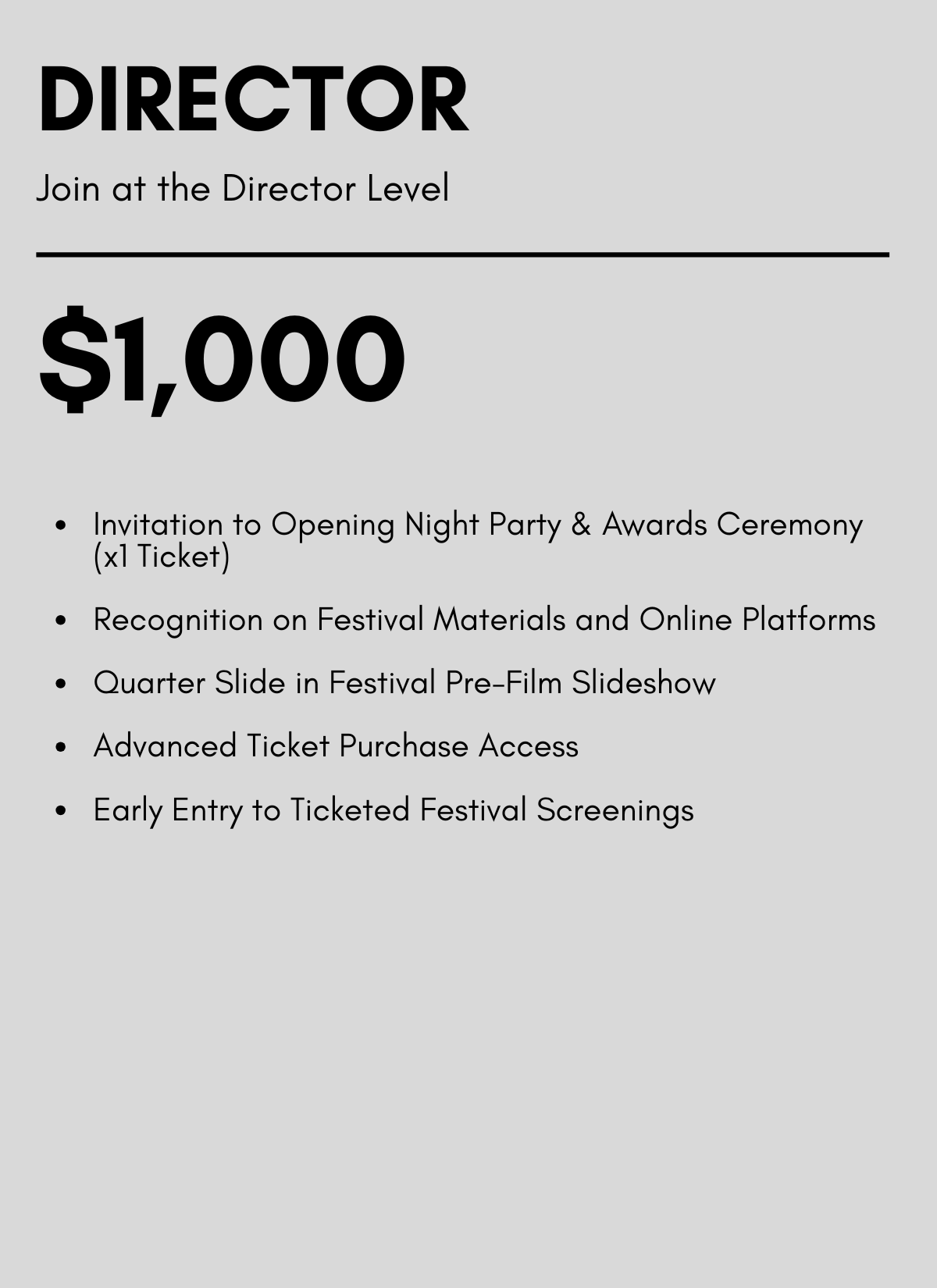 DIRECTOR

Join at the Director Level

$1,000

• Invitation to Opening Night Party & Awards Ceremony (x1 Ticket)
• Recognition on Festival Materials and Online Platforms
• Quarter Slide in Festival Pre-Film Slideshow
• Advanced Ticket Purchase Access
• Early Entry to Ticketed Festival Screenings